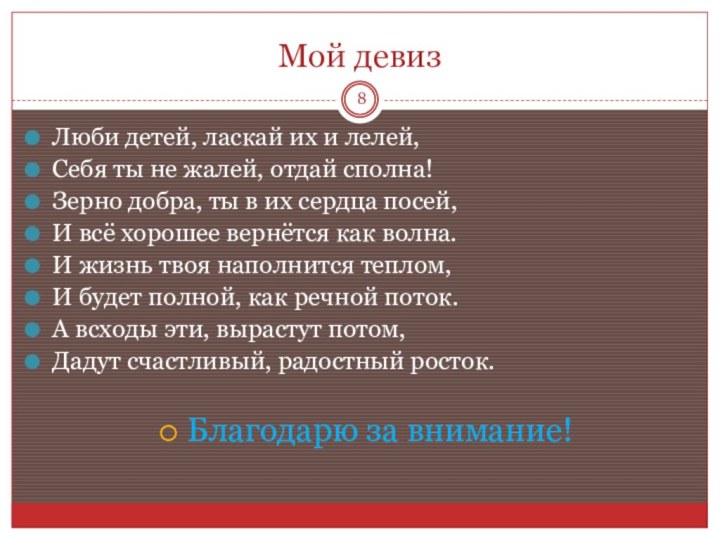 Мой девиз

8

Люби детей, ласкай их и лелей,
Себя ты не жалей, отдай сполна!
Зерно добра, ты в их сердца посей,
И всё хорошее вернётся как волна.
И жизнь твоя наполнится теплом,
И будет полной, как речной поток.
А всходы эти, вырастут потом,
Дадут счастливый, радостный росток.

Благодарю за внимание!